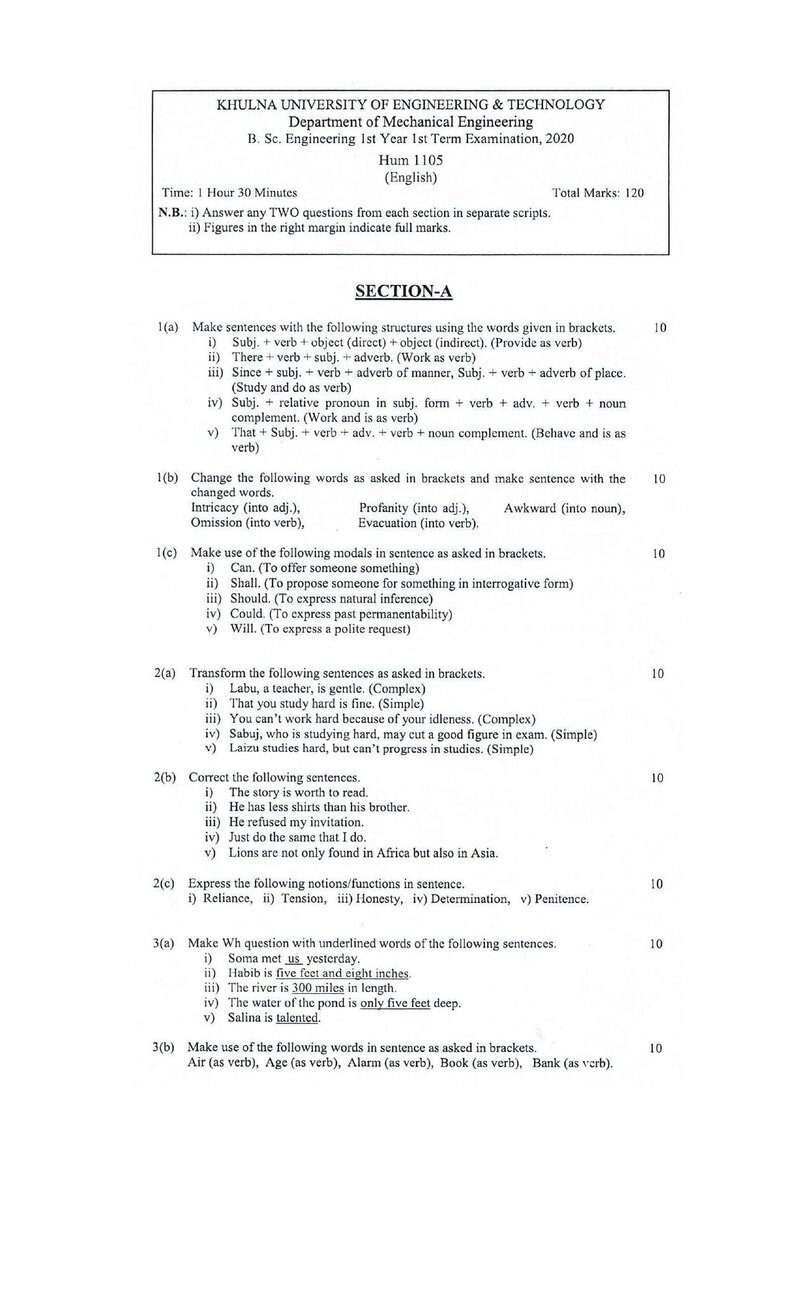 KHULNA UNIVERSITY OF ENGINEERING & TECHNOLOGY
Department of Mechanical Engineering
B. Sc. Engineering 1st Year 1st Term Examination, 2020
Hum 1105
(English)

Time: 1 Hour 30 Minutes
Total Marks: 120

N.B.: i) Answer any TWO questions from each section in separate scripts.
ii) Figures in the right margin indicate full marks.

SECTION-A

1(a) Make sentences with the following structures using the words given in brackets. 10
i) Subj. + verb + object (direct) + object (indirect). (Provide as verb)
ii) There + verb + subj. + adverb. (Work as verb)
iii) Since + subj. + verb + adverb of manner, Subj. + verb + adverb of place. (Study and do as verb)
iv) Subj. + relative pronoun in subj. form + verb + adv. + verb + noun complement. (Work and is as verb)
v) That + Subj. + verb + adv. + verb + noun complement. (Behave and is as verb)

1(b) Change the following words as asked in brackets and make sentence with the changed words. 10
Intricacy (into adj.), Profanity (into adj.), Awkward (into noun),
Omission (into verb), Evacuation (into verb).

1(c) Make use of the following modals in sentence as asked in brackets. 10
i) Can. (To offer someone something)
ii) Shall. (To propose someone for something in interrogative form)
iii) Should. (To express natural inference)
iv) Could. (To express past permanentability)
v) Will. (To express a polite request)

2(a) Transform the following sentences as asked in brackets. 10
i) Labu, a teacher, is gentle. (Complex)
ii) That you study hard is fine. (Simple)
iii) You can't work hard because of your idleness. (Complex)
iv) Sabuj, who is studying hard, may cut a good figure in exam. (Simple)
v) Laizu studies hard, but can't progress in studies. (Simple)

2(b) Correct the following sentences. 10
i) The story is worth to read.
ii) He has less shirts than his brother.
iii) He refused my invitation.
iv) Just do the same that I do.
v) Lions are not only found in Africa but also in Asia.

2(c) Express the following notions/functions in sentence. 10
i) Reliance, ii) Tension, iii) Honesty, iv) Determination, v) Penitence.

3(a) Make Wh question with underlined words of the following sentences. 10
i) Soma met us yesterday.
ii) Habib is five feet and eight inches.
iii) The river is 300 miles in length.
iv) The water of the pond is only five feet deep.
v) Salina is talented.

3(b) Make use of the following words in sentence as asked in brackets. 10
Air (as verb), Age (as verb), Alarm (as verb), Book (as verb), Bank (as verb).